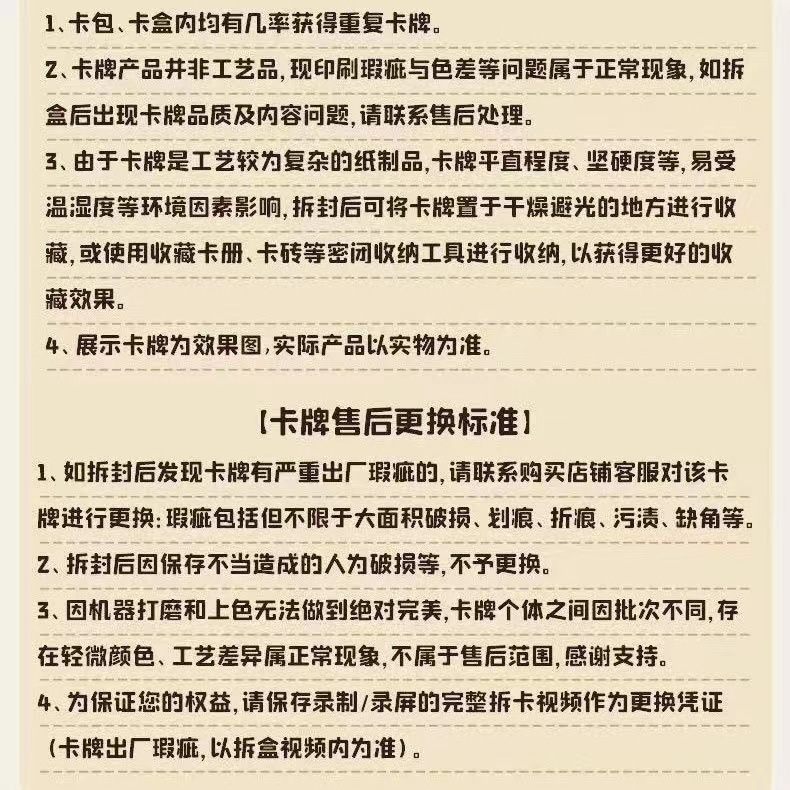 1、卡包、卡盒内均有几率获得重复卡牌。

2、卡牌产品并非工艺品，现印刷瑕疵与色差等问题属于正常现象，如拆盒后出现卡牌品质及内容问题，请联系售后处理。

3、由于卡牌是工艺较为复杂的纸制品，卡牌平直程度、坚硬度等，易受温湿度等环境因素影响，拆封后可将卡牌置于干燥避光的地方进行收藏，或使用收藏卡册、卡砖等密闭收纳工具进行收纳，以获得更好的收藏效果。

4、展示卡牌为效果图，实际产品以实物为准。

【卡牌售后更换标准】

1、如拆封后发现卡牌有严重出厂瑕疵的，请联系购买店铺客服对该卡牌进行更换：瑕疵包括但不限于大面积破损、划痕、折痕、污渍、缺角等。

2、拆封后因保存不当造成的人为破损等，不予更换。

3、因机器打磨和上色无法做到绝对完美，卡牌个体之间因批次不同，存在轻微颜色、工艺差异属正常现象，不属于售后范围，感谢支持。

4、为保证您的权益，请保存录制/录屏的完整拆卡视频作为更换凭证（卡牌出厂瑕疵，以拆盒视频内为准）。